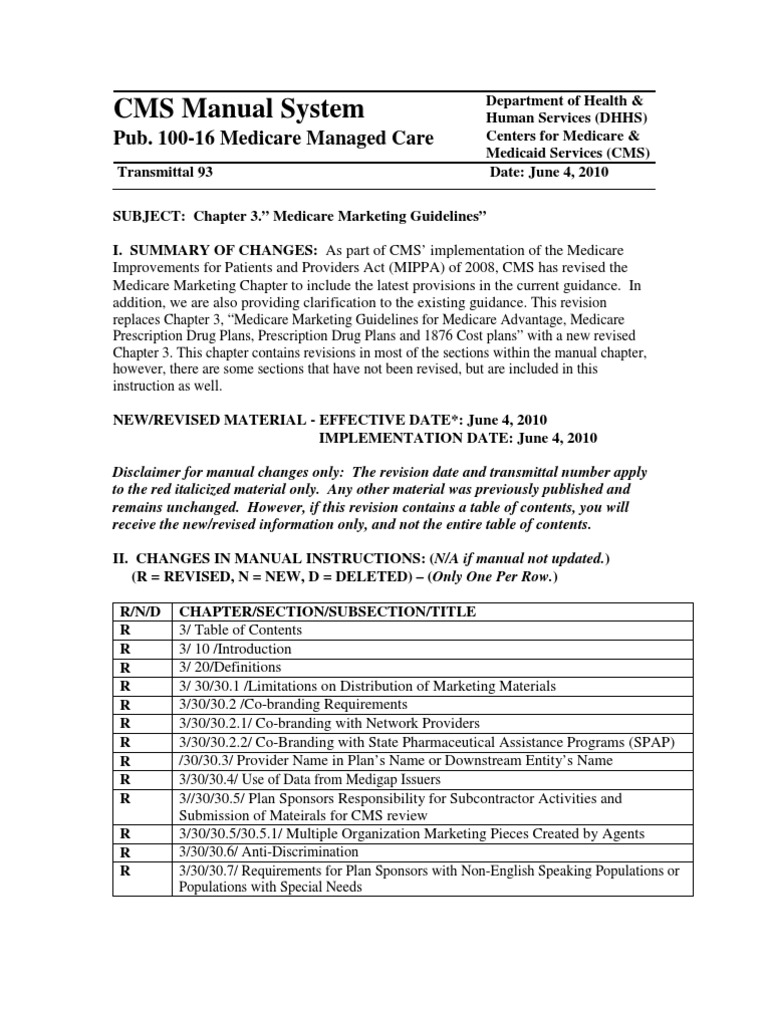 CMS Manual System

Pub. 100-16 Medicare Managed Care

Department of Health & Human Services (DHHS)
Centers for Medicare & Medicaid Services (CMS)

Transmittal 93

Date: June 4, 2010

SUBJECT: Chapter 3." Medicare Marketing Guidelines"

I. SUMMARY OF CHANGES: As part of CMS' implementation of the Medicare Improvements for Patients and Providers Act (MIPPA) of 2008, CMS has revised the Medicare Marketing Chapter to include the latest provisions in the current guidance. In addition, we are also providing clarification to the existing guidance. This revision replaces Chapter 3, "Medicare Marketing Guidelines for Medicare Advantage, Medicare Prescription Drug Plans, Prescription Drug Plans and 1876 Cost plans" with a new revised Chapter 3. This chapter contains revisions in most of the sections within the manual chapter, however, there are some sections that have not been revised, but are included in this instruction as well.

NEW/REVISED MATERIAL - EFFECTIVE DATE*: June 4, 2010
IMPLEMENTATION DATE: June 4, 2010

Disclaimer for manual changes only: The revision date and transmittal number apply to the red italicized material only. Any other material was previously published and remains unchanged. However, if this revision contains a table of contents, you will receive the new/revised information only, and not the entire table of contents.

II. CHANGES IN MANUAL INSTRUCTIONS: (N/A if manual not updated.)
(R = REVISED, N = NEW, D = DELETED) – (Only One Per Row.)

| R/N/D | CHAPTER/SECTION/SUBSECTION/TITLE |
|---|---|
| R | 3/ Table of Contents |
| R | 3/ 10 /Introduction |
| R | 3/ 20/Definitions |
| R | 3/ 30/30.1 /Limitations on Distribution of Marketing Materials |
| R | 3/30/30.2 /Co-branding Requirements |
| R | 3/30/30.2.1/ Co-branding with Network Providers |
| R | 3/30/30.2.2/ Co-Branding with State Pharmaceutical Assistance Programs (SPAP) |
| R | /30/30.3/ Provider Name in Plan's Name or Downstream Entity's Name |
| R | 3/30/30.4/ Use of Data from Medigap Issuers |
| R | 3//30/30.5/ Plan Sponsors Responsibility for Subcontractor Activities and Submission of Mateirals for CMS review |
| R | 3/30/30.5/30.5.1/ Multiple Organization Marketing Pieces Created by Agents |
| R | 3/30/30.6/ Anti-Discrimination |
| R | 3/30/30.7/ Requirements for Plan Sponsors with Non-English Speaking Populations or Populations with Special Needs |